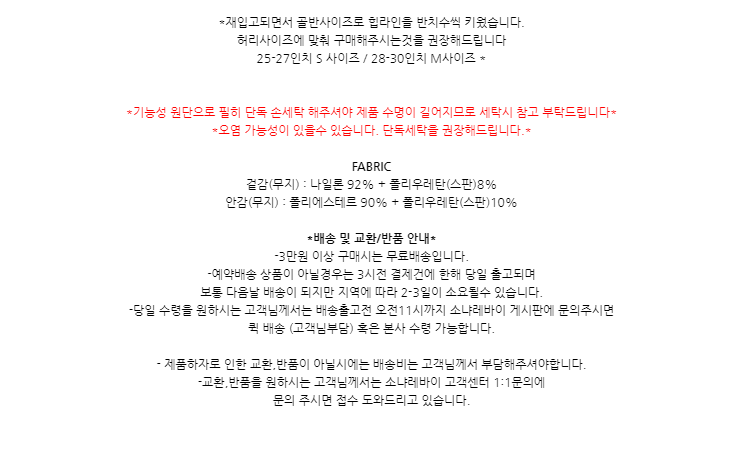 *재입고되면서 골반사이즈로 힙라인을 반치수씩 키웠습니다.
허리사이즈에 맞춰 구매해주시는것을 권장해드립니다
25-27인치 S 사이즈 / 28-30인치 M사이즈 *

*기능성 원단으로 필히 단독 손세탁 해주셔야 제품 수명이 길어지므로 세탁시 참고 부탁드립니다*
*오염 가능성이 있을수 있습니다. 단독세탁을 권장해드립니다.*

FABRIC
겉감(무지) : 나일론 92% + 폴리우레탄(스판)8%
안감(무지) : 폴리에스테르 90% + 폴리우레탄(스판)10%

*배송 및 교환/반품 안내*
-3만원 이상 구매시는 무료배송입니다.
-예약배송 상품이 아닐경우는 3시전 결제건에 한해 당일 출고되며
보통 다음날 배송이 되지만 지역에 따라 2-3일이 소요될수 있습니다.
-당일 수령을 원하시는 고객님께서는 배송출고전 오전11시까지 소냐레바이 게시판에 문의주시면
퀵 배송 (고객님부담) 혹은 본사 수령 가능합니다.

- 제품하자로 인한 교환,반품이 아닐시에는 배송비는 고객님께서 부담해주셔야합니다.
-교환,반품을 원하시는 고객님께서는 소냐레바이 고객센터 1:1문의에
문의 주시면 접수 도와드리고 있습니다.